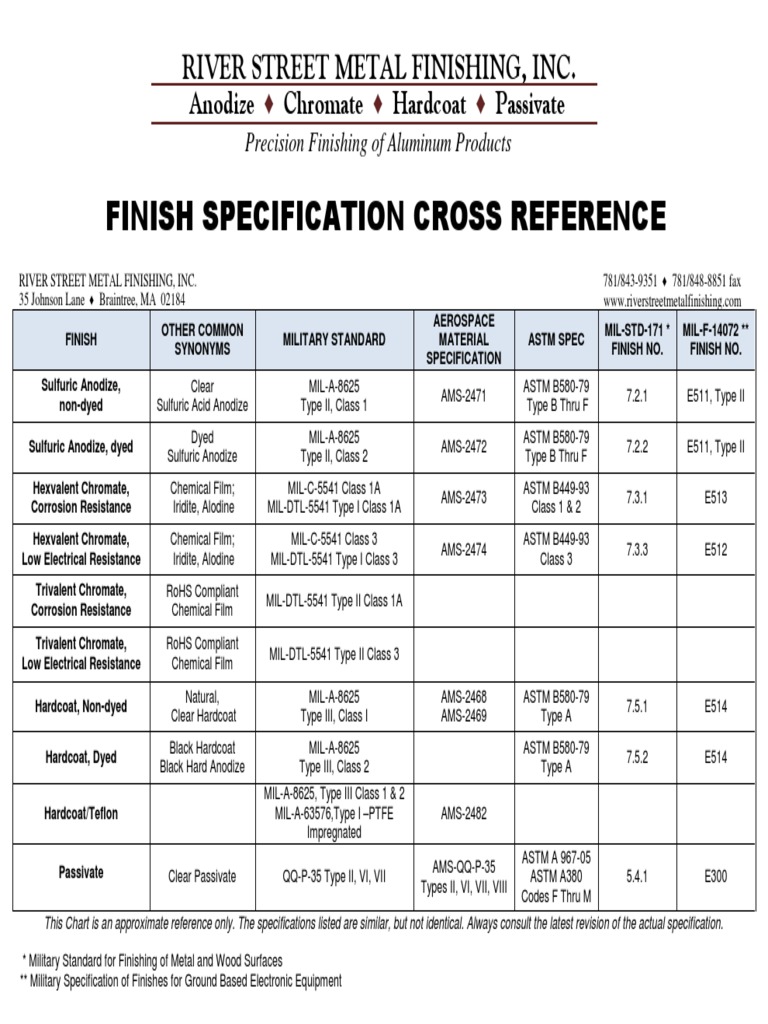 RIVER STREET METAL FINISHING, INC.
Anodize ♦ Chromate ♦ Hardcoat ♦ Passivate
Precision Finishing of Aluminum Products

FINISH SPECIFICATION CROSS REFERENCE

RIVER STREET METAL FINISHING, INC.
35 Johnson Lane ♦ Braintree, MA 02184

781/843-9351 ♦ 781/848-8851 fax
www.riverstreetmetalfinishing.com

| FINISH | OTHER COMMON SYNONYMS | MILITARY STANDARD | AEROSPACE MATERIAL SPECIFICATION | ASTM SPEC | MIL-STD-171 * FINISH NO. | MIL-F-14072 ** FINISH NO. |
|---|---|---|---|---|---|---|
| Sulfuric Anodize, non-dyed | Clear Sulfuric Acid Anodize | MIL-A-8625 Type II, Class 1 | AMS-2471 | ASTM B580-79 Type B Thru F | 7.2.1 | E511, Type II |
| Sulfuric Anodize, dyed | Dyed Sulfuric Anodize | MIL-A-8625 Type II, Class 2 | AMS-2472 | ASTM B580-79 Type B Thru F | 7.2.2 | E511, Type II |
| Hexvalent Chromate, Corrosion Resistance | Chemical Film; Iridite, Alodine | MIL-C-5541 Class 1A MIL-DTL-5541 Type I Class 1A | AMS-2473 | ASTM B449-93 Class 1 & 2 | 7.3.1 | E513 |
| Hexvalent Chromate, Low Electrical Resistance | Chemical Film; Iridite, Alodine | MIL-C-5541 Class 3 MIL-DTL-5541 Type I Class 3 | AMS-2474 | ASTM B449-93 Class 3 | 7.3.3 | E512 |
| Trivalent Chromate, Corrosion Resistance | RoHS Compliant Chemical Film | MIL-DTL-5541 Type II Class 1A | | | | |
| Trivalent Chromate, Low Electrical Resistance | RoHS Compliant Chemical Film | MIL-DTL-5541 Type II Class 3 | | | | |
| Hardcoat, Non-dyed | Natural, Clear Hardcoat | MIL-A-8625 Type III, Class I | AMS-2468 AMS-2469 | ASTM B580-79 Type A | 7.5.1 | E514 |
| Hardcoat, Dyed | Black Hardcoat Black Hard Anodize | MIL-A-8625 Type III, Class 2 | | ASTM B580-79 Type A | 7.5.2 | E514 |
| Hardcoat/Teflon | | MIL-A-8625, Type III Class 1 & 2 MIL-A-63576,Type I –PTFE Impregnated | AMS-2482 | | | |
| Passivate | Clear Passivate | QQ-P-35 Type II, VI, VII | AMS-QQ-P-35 Types II, VI, VII, VIII | ASTM A 967-05 ASTM A380 Codes F Thru M | 5.4.1 | E300 |

This Chart is an approximate reference only. The specifications listed are similar, but not identical. Always consult the latest revision of the actual specification.

* Military Standard for Finishing of Metal and Wood Surfaces
** Military Specification of Finishes for Ground Based Electronic Equipment